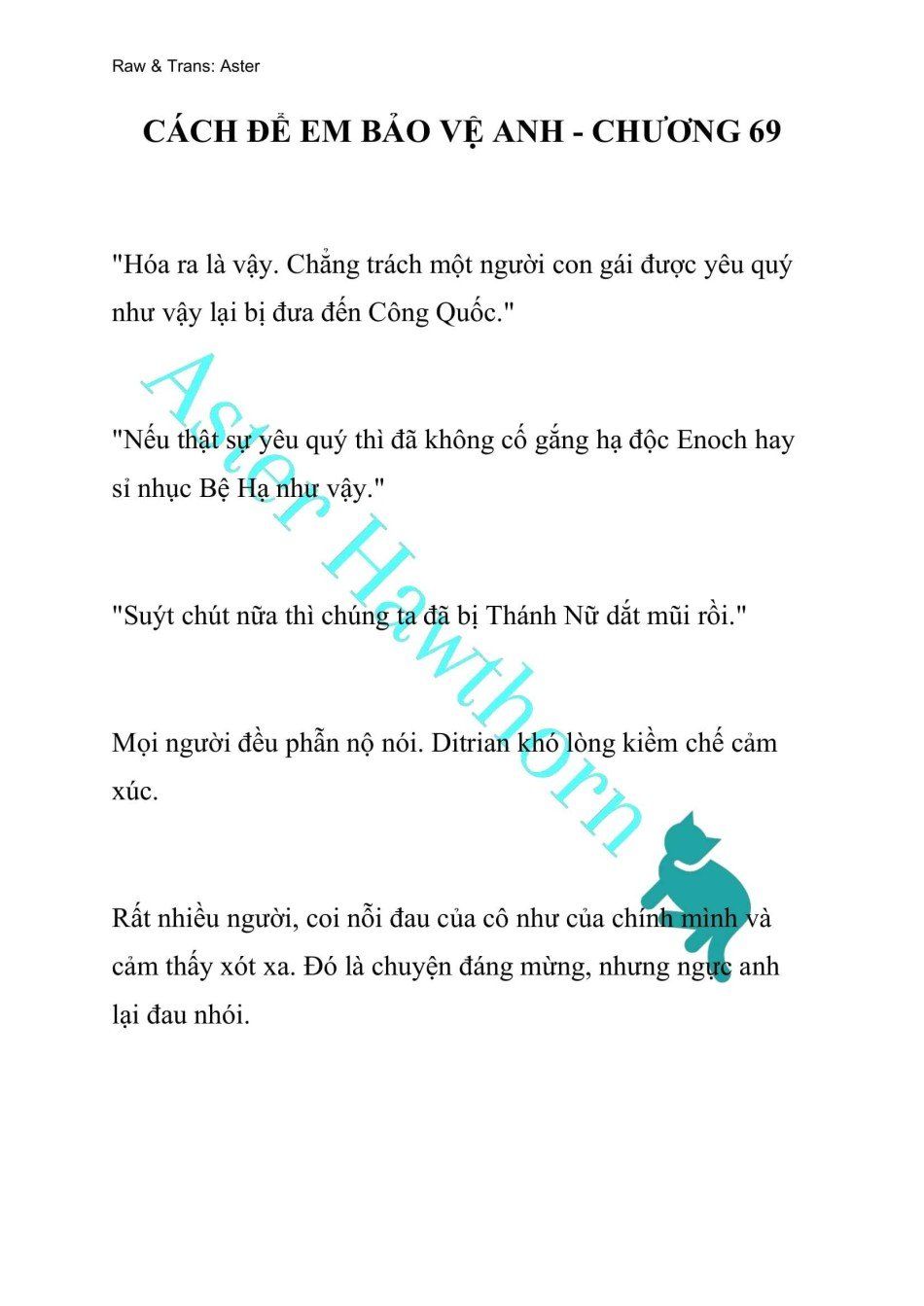 Raw & Trans: Aster

CÁCH ĐỂ EM BẢO VỆ ANH - CHƯƠNG 69

"Hóa ra là vậy. Chẳng trách một người con gái được yêu quý như vậy lại bị đưa đến Công Quốc."

"Nếu thật sự yêu quý thì đã không cố gắng hạ độc Enoch hay sỉ nhục Bệ Hạ như vậy."

"Suýt chút nữa thì chúng ta đã bị Thánh Nữ dắt mũi rồi."

Mọi người đều phẫn nộ nói. Ditrian khó lòng kiềm chế cảm xúc.

Rất nhiều người, coi nỗi đau của cô như của chính mình và cảm thấy xót xa. Đó là chuyện đáng mừng, nhưng ngực anh lại đau nhói.

Aster Hawthorn